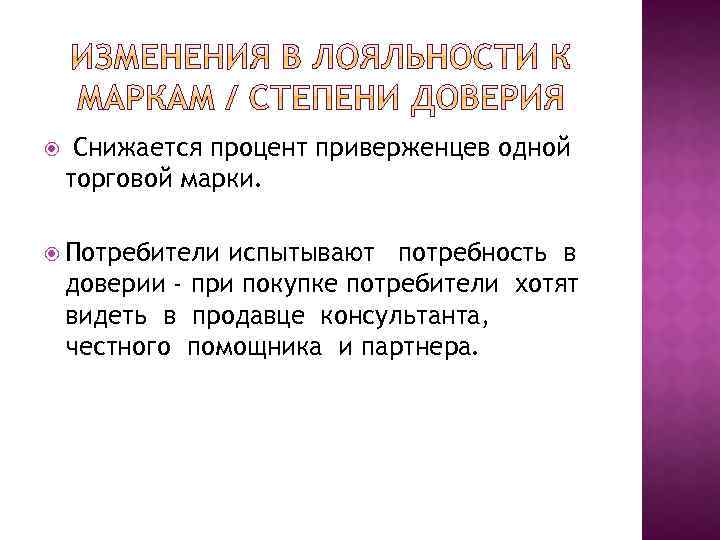 ИЗМЕНЕНИЯ В ЛОЯЛЬНОСТИ К МАРКАМ / СТЕПЕНИ ДОВЕРИЯ

Снижается процент приверженцев одной торговой марки.

Потребители испытывают потребность в доверии - при покупке потребители хотят видеть в продавце консультанта, честного помощника и партнера.